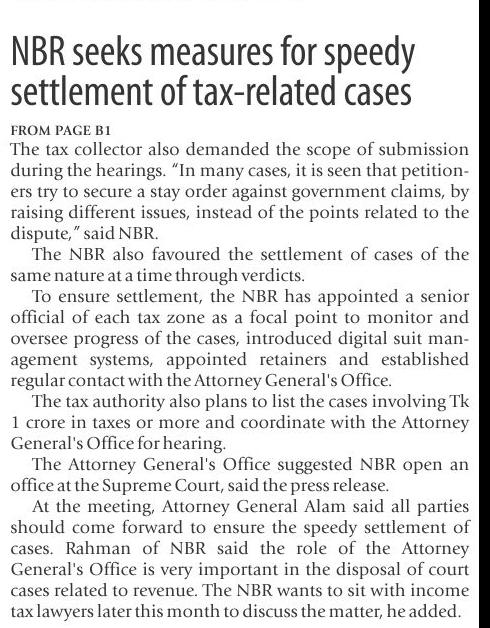 NBR seeks measures for speedy settlement of tax-related cases

FROM PAGE B1
The tax collector also demanded the scope of submission during the hearings. "In many cases, it is seen that petitioners try to secure a stay order against government claims, by raising different issues, instead of the points related to the dispute," said NBR.

The NBR also favoured the settlement of cases of the same nature at a time through verdicts.

To ensure settlement, the NBR has appointed a senior official of each tax zone as a focal point to monitor and oversee progress of the cases, introduced digital suit management systems, appointed retainers and established regular contact with the Attorney General's Office.

The tax authority also plans to list the cases involving Tk 1 crore in taxes or more and coordinate with the Attorney General's Office for hearing.

The Attorney General's Office suggested NBR open an office at the Supreme Court, said the press release.

At the meeting, Attorney General Alam said all parties should come forward to ensure the speedy settlement of cases. Rahman of NBR said the role of the Attorney General's Office is very important in the disposal of court cases related to revenue. The NBR wants to sit with income tax lawyers later this month to discuss the matter, he added.